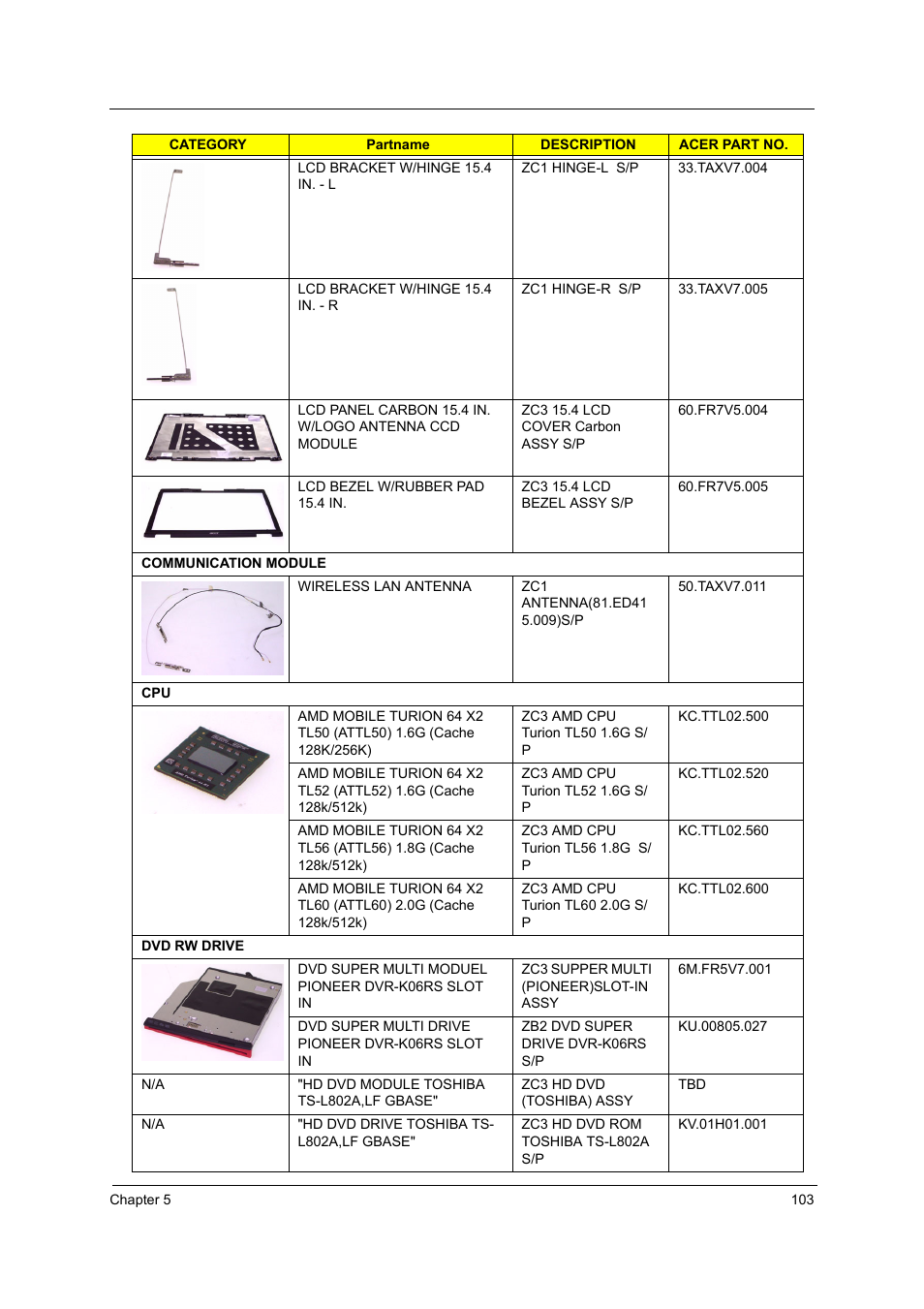 | CATEGORY | Partname | DESCRIPTION | ACER PART NO. |
|---|---|---|---|
| | LCD BRACKET W/HINGE 15.4 IN. - L | ZC1 HINGE-L S/P | 33.TAXV7.004 |
| | LCD BRACKET W/HINGE 15.4 IN. - R | ZC1 HINGE-R S/P | 33.TAXV7.005 |
| | LCD PANEL CARBON 15.4 IN. W/LOGO ANTENNA CCD MODULE | ZC3 15.4 LCD COVER Carbon ASSY S/P | 60.FR7V5.004 |
| | LCD BEZEL W/RUBBER PAD 15.4 IN. | ZC3 15.4 LCD BEZEL ASSY S/P | 60.FR7V5.005 |
| COMMUNICATION MODULE | | | |
| | WIRELESS LAN ANTENNA | ZC1 ANTENNA(81.ED41 5.009)S/P | 50.TAXV7.011 |
| CPU | | | |
| | AMD MOBILE TURION 64 X2 TL50 (ATTL50) 1.6G (Cache 128K/256K) | ZC3 AMD CPU Turion TL50 1.6G S/P | KC.TTL02.500 |
| | AMD MOBILE TURION 64 X2 TL52 (ATTL52) 1.6G (Cache 128k/512k) | ZC3 AMD CPU Turion TL52 1.6G S/P | KC.TTL02.520 |
| | AMD MOBILE TURION 64 X2 TL56 (ATTL56) 1.8G (Cache 128k/512k) | ZC3 AMD CPU Turion TL56 1.8G S/P | KC.TTL02.560 |
| | AMD MOBILE TURION 64 X2 TL60 (ATTL60) 2.0G (Cache 128k/512k) | ZC3 AMD CPU Turion TL60 2.0G S/P | KC.TTL02.600 |
| DVD RW DRIVE | | | |
| | DVD SUPER MULTI MODUEL PIONEER DVR-K06RS SLOT IN | ZC3 SUPPER MULTI (PIONEER)SLOT-IN ASSY | 6M.FR5V7.001 |
| | DVD SUPER MULTI DRIVE PIONEER DVR-K06RS SLOT IN | ZB2 DVD SUPER DRIVE DVR-K06RS S/P | KU.00805.027 |
| N/A | "HD DVD MODULE TOSHIBA TS-L802A,LF GBASE" | ZC3 HD DVD (TOSHIBA) ASSY | TBD |
| N/A | "HD DVD DRIVE TOSHIBA TS-L802A,LF GBASE" | ZC3 HD DVD ROM TOSHIBA TS-L802A S/P | KV.01H01.001 |

Chapter 5 103